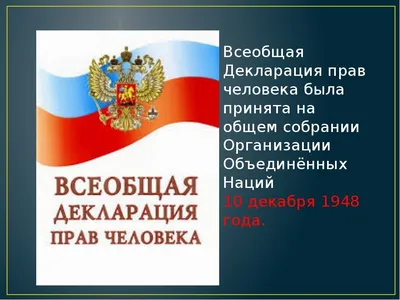 ВСЕОБЩАЯ ДЕКЛАРАЦИЯ ПРАВ ЧЕЛОВЕКА

Всеобщая Декларация прав человека была принята на общем собрании Организации Объединённых Наций 10 декабря 1948 года.